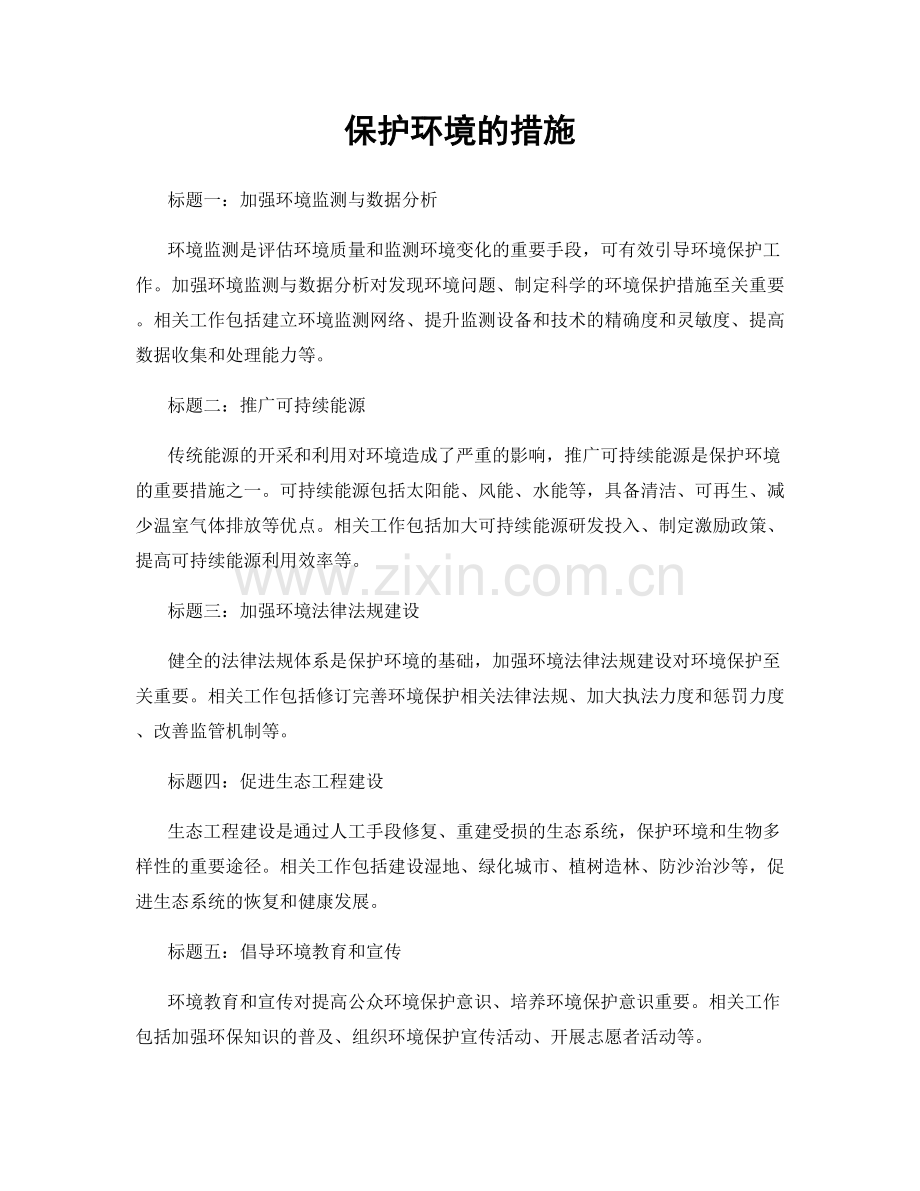 保护环境的措施

标题一：加强环境监测与数据分析

环境监测是评估环境质量和监测环境变化的重要手段，可有效引导环境保护工作。加强环境监测与数据分析对发现环境问题、制定科学的环境保护措施至关重要。相关工作包括建立环境监测网络、提升监测设备和技术的精确度和灵敏度、提高数据收集和处理能力等。

标题二：推广可持续能源

传统能源的开采和利用对环境造成了严重的影响，推广可持续能源是保护环境的重要措施之一。可持续能源包括太阳能、风能、水能等，具备清洁、可再生、减少温室气体排放等优点。相关工作包括加大可持续能源研发投入、制定激励政策、提高可持续能源利用效率等。

标题三：加强环境法律法规建设

健全的法律法规体系是保护环境的基础，加强环境法律法规建设对环境保护至关重要。相关工作包括修订完善环境保护相关法律法规、加大执法力度和惩罚力度、改善监管机制等。

标题四：促进生态工程建设

生态工程建设是通过人工手段修复、重建受损的生态系统，保护环境和生物多样性的重要途径。相关工作包括建设湿地、绿化城市、植树造林、防沙治沙等，促进生态系统的恢复和健康发展。

标题五：倡导环境教育和宣传

环境教育和宣传对提高公众环境保护意识、培养环境保护意识重要。相关工作包括加强环保知识的普及、组织环境保护宣传活动、开展志愿者活动等。

www.zixin.com.cn